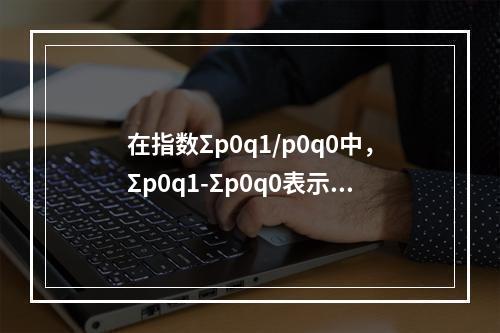 在指数Σp0q1/p0q0中，Σp0q1-Σp0q0表示...